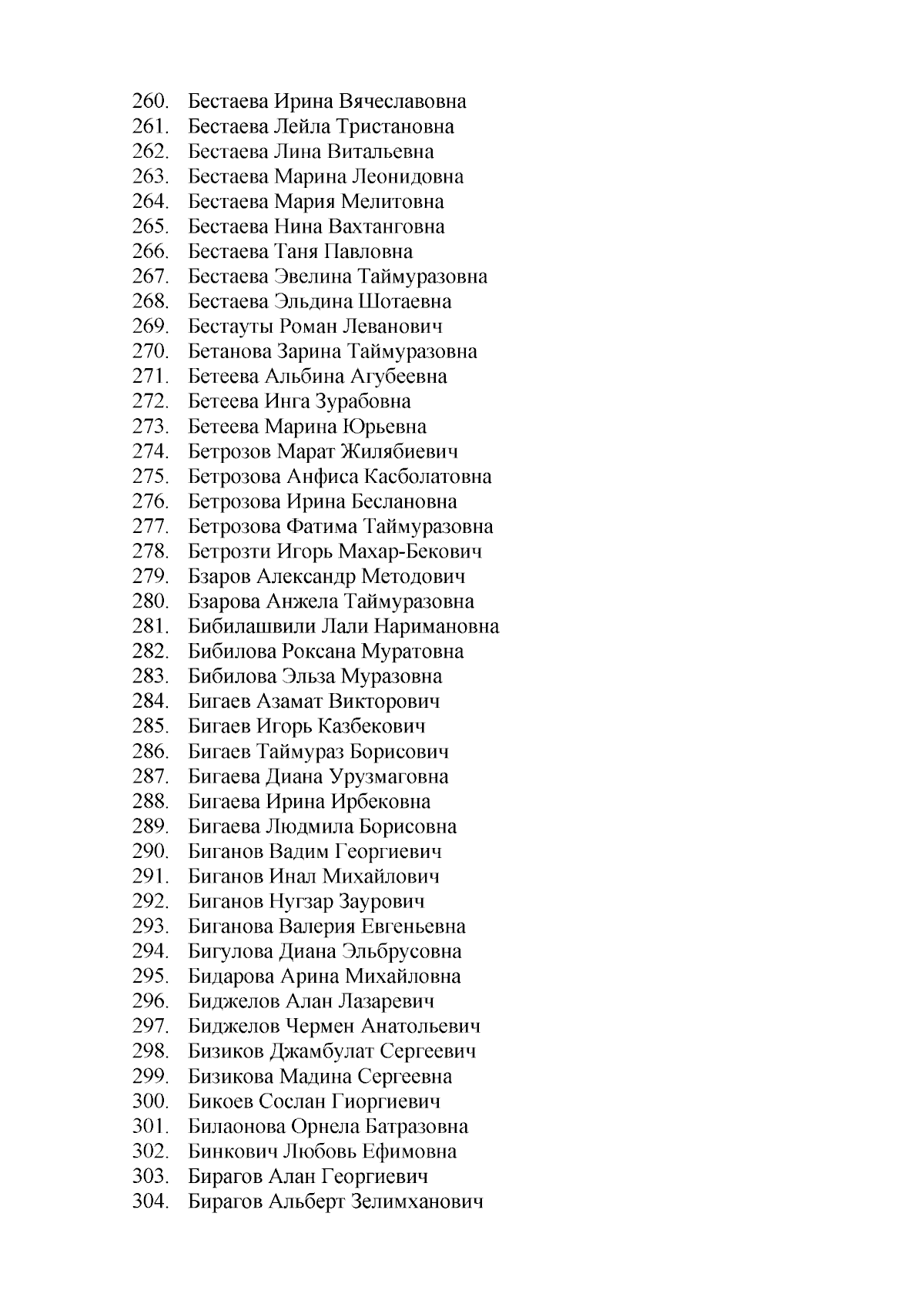 260. Бестаева Ирина Вячеславовна
261. Бестаева Лейла Тристановна
262. Бестаева Лина Витальевна
263. Бестаева Марина Леонидовна
264. Бестаева Мария Мелитовна
265. Бестаева Нина Вахтанговна
266. Бестаева Таня Павловна
267. Бестаева Эвелина Таймуразовна
268. Бестаева Эльдина Шотаевна
269. Бестауты Роман Леванович
270. Бетанова Зарина Таймуразовна
271. Бетеева Альбина Агубеевна
272. Бетеева Инга Зурабовна
273. Бетеева Марина Юрьевна
274. Бетрозов Марат Жилябиевич
275. Бетрозова Анфиса Касболатовна
276. Бетрозова Ирина Беслановна
277. Бетрозова Фатима Таймуразовна
278. Бетрозти Игорь Махар-Бекович
279. Бзаров Александр Методович
280. Бзарова Анжела Таймуразовна
281. Бибилашвили Лали Наримановна
282. Бибилова Роксана Муратовна
283. Бибилова Эльза Муразовна
284. Бигаев Азамат Викторович
285. Бигаев Игорь Казбекович
286. Бигаев Таймураз Борисович
287. Бигаева Диана Урузмаговна
288. Бигаева Ирина Ирбековна
289. Бигаева Людмила Борисовна
290. Биганов Вадим Георгиевич
291. Биганов Инал Михайлович
292. Биганов Нугзар Заурович
293. Биганова Валерия Евгеньевна
294. Бигулова Диана Эльбрусовна
295. Бидарова Арина Михайловна
296. Биджелов Алан Лазаревич
297. Биджелов Чермен Анатольевич
298. Бизиков Джамбулат Сергеевич
299. Бизикова Мадина Сергеевна
300. Бикоев Сослан Гиоргиевич
301. Билаонова Орнела Батразовна
302. Бинкович Любовь Ефимовна
303. Бирагов Алан Георгиевич
304. Бирагов Альберт Зелимханович